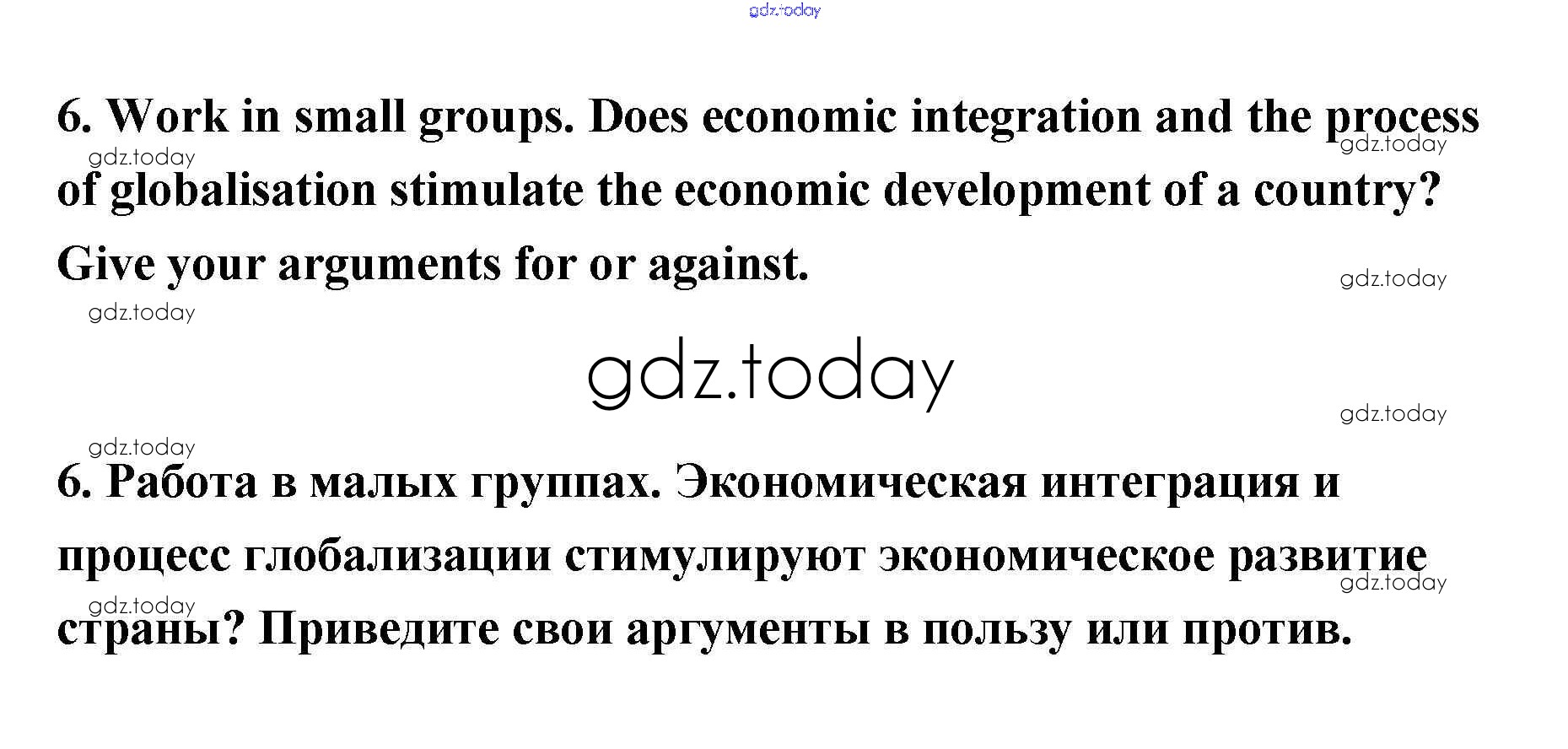 gdz.today

6. Work in small groups. Does economic integration and the process of globalisation stimulate the economic development of a country? Give your arguments for or against.

gdz.today gdz.today gdz.today gdz.today

gdz.today

gdz.today gdz.today

6. Работа в малых группах. Экономическая интеграция и процесс глобализации стимулируют экономическое развитие страны? Приведите свои аргументы в пользу или против.

gdz.today gdz.today